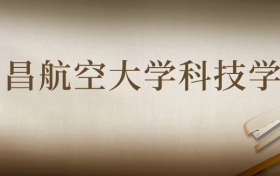 昌航空大学科技学